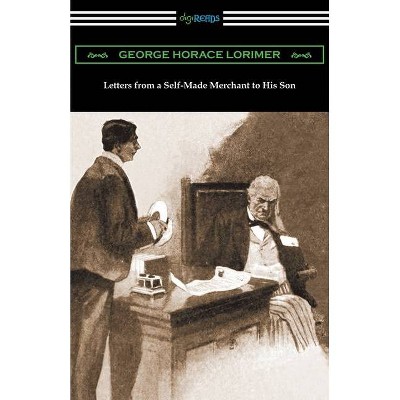 digiREADS

GEORGE HORACE LORIMER

Letters from a Self-Made Merchant to His Son